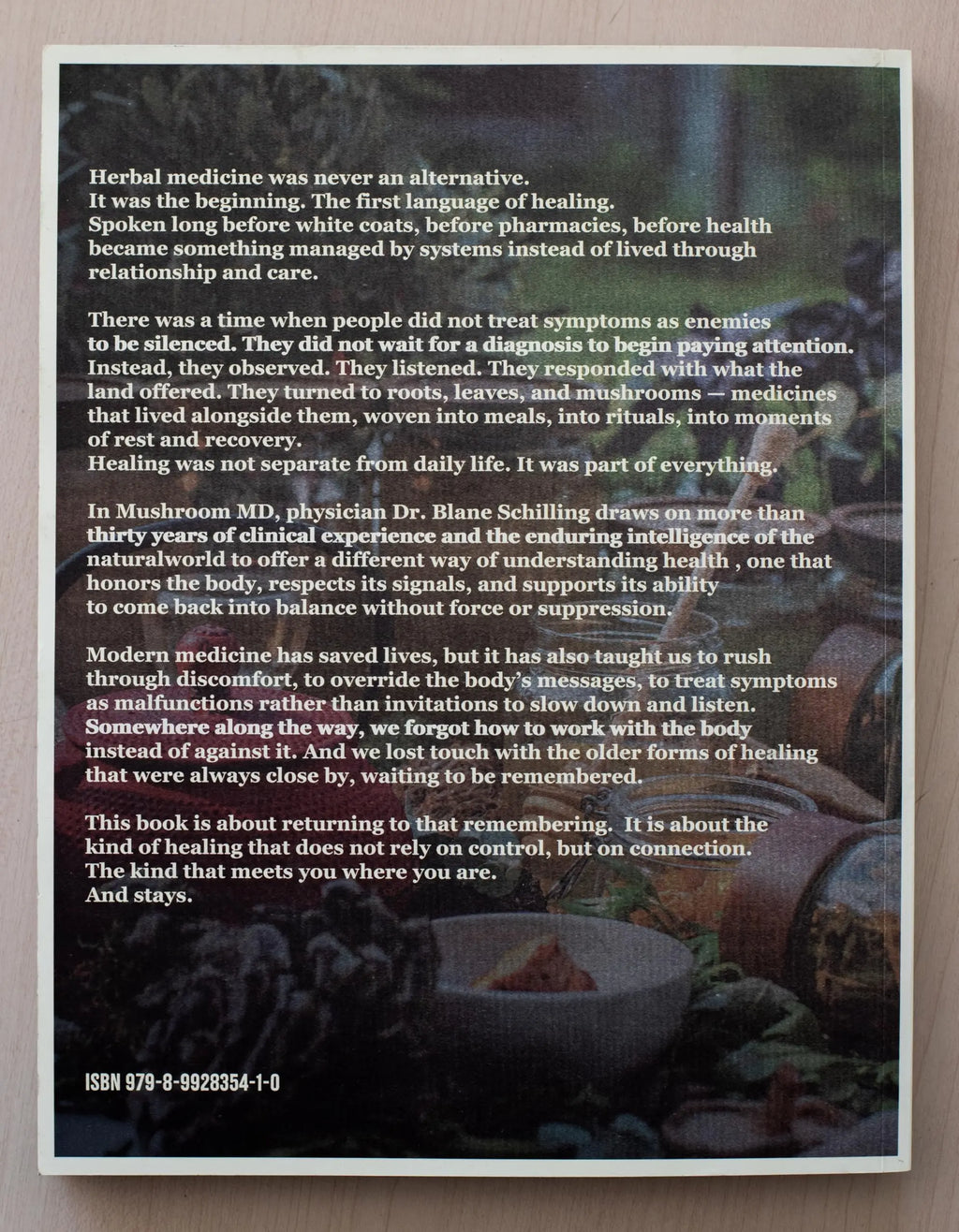 Herbal medicine was never an alternative.
It was the beginning. The first language of healing.
Spoken long before white coats, before pharmacies, before health became something managed by systems instead of lived through relationship and care.

There was a time when people did not treat symptoms as enemies to be silenced. They did not wait for a diagnosis to begin paying attention. Instead, they observed. They listened. They responded with what the land offered. They turned to roots, leaves, and mushrooms — medicines that lived alongside them, woven into meals, into rituals, into moments of rest and recovery.
Healing was not separate from daily life. It was part of everything.

In Mushroom MD, physician Dr. Blane Schilling draws on more than thirty years of clinical experience and the enduring intelligence of the naturalworld to offer a different way of understanding health , one that honors the body, respects its signals, and supports its ability to come back into balance without force or suppression.

Modern medicine has saved lives, but it has also taught us to rush through discomfort, to override the body's messages, to treat symptoms as malfunctions rather than invitations to slow down and listen. Somewhere along the way, we forgot how to work with the body instead of against it. And we lost touch with the older forms of healing that were always close by, waiting to be remembered.

This book is about returning to that remembering. It is about the kind of healing that does not rely on control, but on connection.
The kind that meets you where you are.
And stays.

ISBN 979-8-9928354-1-0